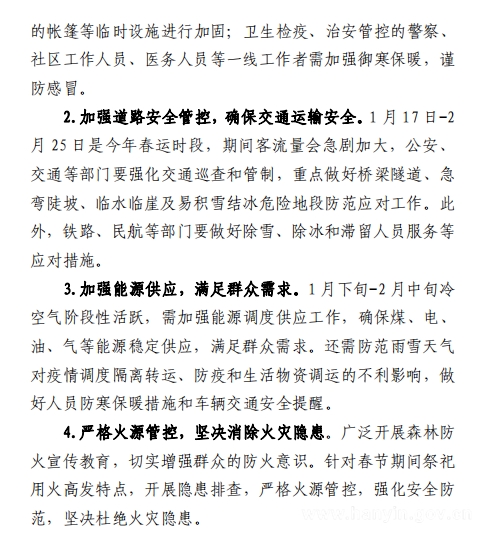 的帐篷等临时设施进行加固；卫生检疫、治安管控的警察、社区工作人员、医务人员等一线工作者需加强御寒保暖，谨防感冒。

2.加强道路安全管控，确保交通运输安全。1月17日-2月25日是今年春运时段，期间客流量会急剧加大，公安、交通等部门要强化交通巡查和管制，重点做好桥梁隧道、急弯陡坡、临水临崖及易积雪结冰危险地段防范应对工作。此外，铁路、民航等部门要做好除雪、除冰和滞留人员服务等应对措施。

3.加强能源供应，满足群众需求。1月下旬-2月中旬冷空气阶段性活跃，需加强能源调度供应工作，确保煤、电、油、气等能源稳定供应，满足群众需求。还需防范雨雪天气对疫情调度隔离转运、防疫和生活物资调运的不利影响，做好人员防寒保暖措施和车辆交通安全提醒。

4.严格火源管控，坚决消除火灾隐患。广泛开展森林防火宣传教育，切实增强群众的防火意识。针对春节期间祭祀用火高发特点，开展隐患排查，严格火源管控，强化安全防范，坚决杜绝火灾隐患。

www.hanyin.gov.cn